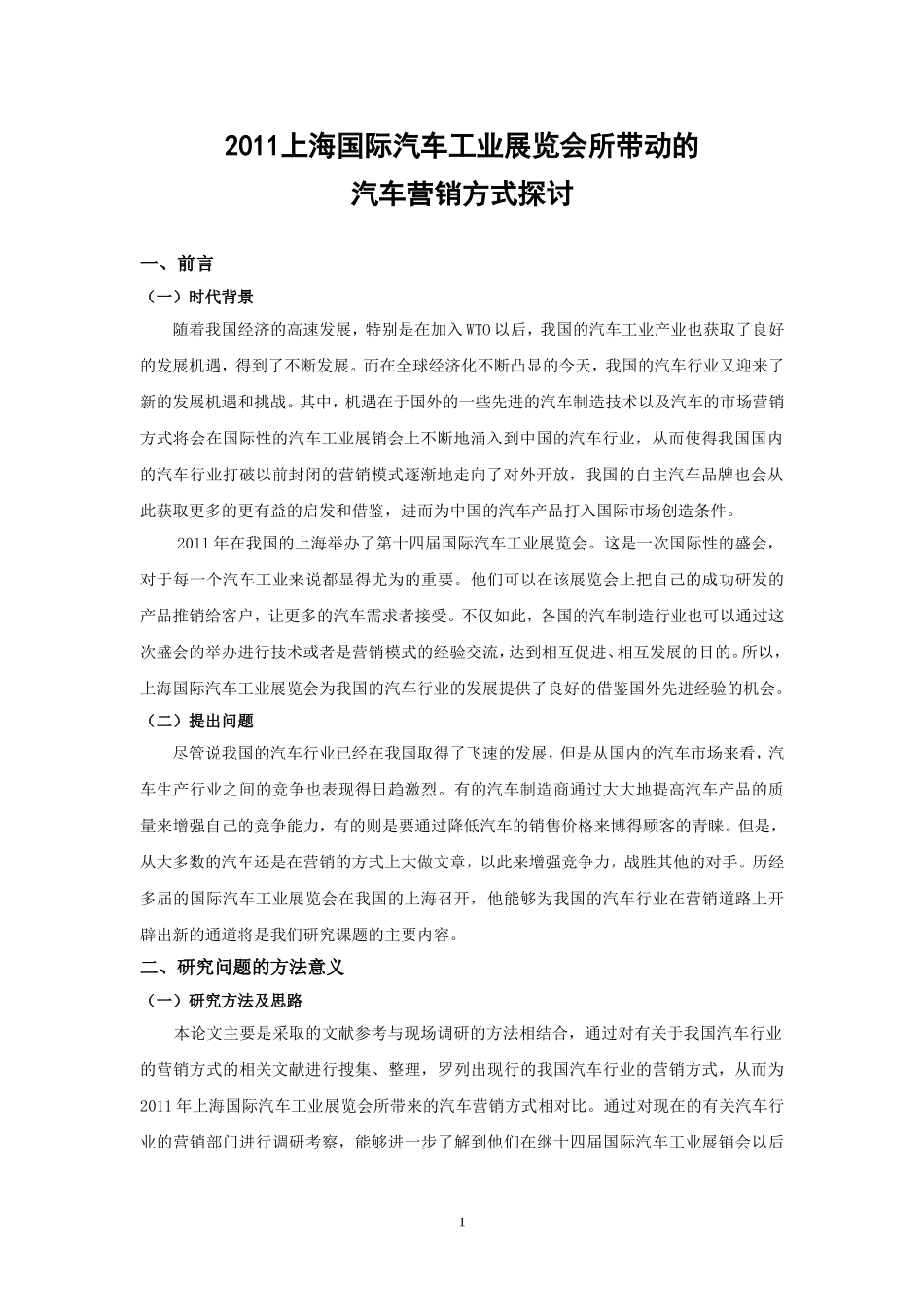 2011上海国际汽车工业展览会所带动的
汽车营销方式探讨

一、前言

（一）时代背景

随着我国经济的高速发展，特别是在加入WTO以后，我国的汽车工业产业也获取了良好的发展机遇，得到了不断发展。而在全球经济化不断凸显的今天，我国的汽车行业又迎来了新的发展机遇和挑战。其中，机遇在于国外的一些先进的汽车制造技术以及汽车的市场营销方式将会在国际性的汽车工业展销会上不断地涌入到中国的汽车行业，从而使得我国国内的汽车行业打破以前封闭的营销模式逐渐地走向了对外开放，我国的自主汽车品牌也会从此获取更多的更有益的启发和借鉴，进而为中国的汽车产品打入国际市场创造条件。

2011年在我国的上海举办了第十四届国际汽车工业展览会。这是一次国际性的盛会，对于每一个汽车工业来说都显得尤为的重要。他们可以在该展览会上把自己的成功研发的产品推销给客户，让更多的汽车需求者接受。不仅如此，各国的汽车制造行业也可以通过这次盛会的举办进行技术或者是营销模式的经验交流，达到相互促进、相互发展的目的。所以，上海国际汽车工业展览会为我国的汽车行业的发展提供了良好的借鉴国外先进经验的机会。

（二）提出问题

尽管说我国的汽车行业已经在我国取得了飞速的发展，但是从国内的汽车市场来看，汽车生产行业之间的竞争也表现得日趋激烈。有的汽车制造商通过大大地提高汽车产品的质量来增强自己的竞争能力，有的则是要通过降低汽车的销售价格来博得顾客的青睐。但是，从大多数的汽车还是在营销的方式上大做文章，以此来增强竞争力，战胜其他的对手。历经多届的国际汽车工业展览会在我国的上海召开，他能够为我国的汽车行业在营销道路上开辟出新的通道将是我们研究课题的主要内容。

二、研究问题的方法意义

（一）研究方法及思路

本论文主要是采取的文献参考与现场调研的方法相结合，通过对有关于我国汽车行业的营销方式的相关文献进行搜集、整理，罗列出现行的我国汽车行业的营销方式，从而为2011年上海国际汽车工业展览会所带来的汽车营销方式相对比。通过对现在的有关汽车行业的营销部门进行调研考察，能够进一步了解到他们在继十四届国际汽车工业展销会以后

1